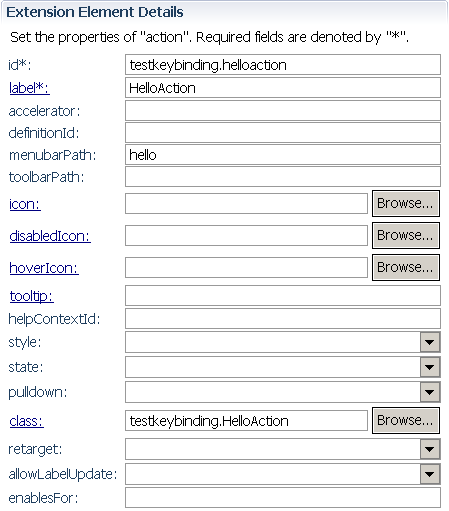 Extension Element Details

Set the properties of "action". Required fields are denoted by "*".

id*: testkeybinding.helloaction
label*: HelloAction
accelerator:
definitionId:
menubarPath: hello
toolbarPath:
icon: Browse...
disabledIcon: Browse...
hoverIcon: Browse...
tooltip:
helpContextId:
style:
state:
pulldown:
class: testkeybinding.HelloAction Browse...
retarget:
allowLabelUpdate:
enablesFor: